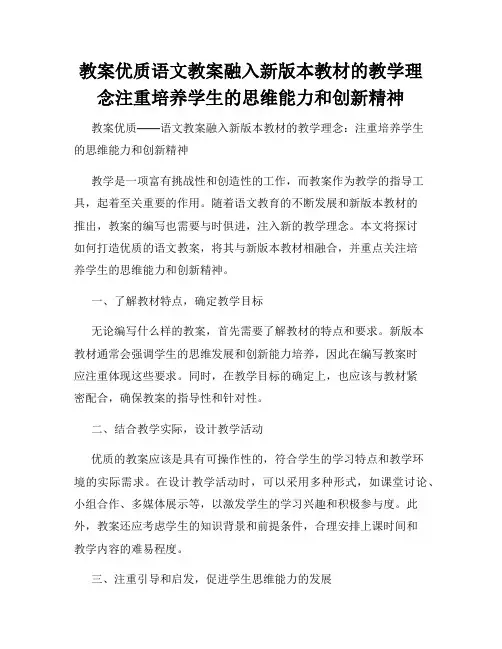 教案优质语文教案融入新版本教材的教学理念注重培养学生的思维能力和创新精神

教案优质——语文教案融入新版本教材的教学理念：注重培养学生的思维能力和创新精神

教学是一项富有挑战性和创造性的工作，而教案作为教学的指导工具，起着至关重要的作用。随着语文教育的不断发展和新版本教材的推出，教案的编写也需要与时俱进，注入新的教学理念。本文将探讨如何打造优质的语文教案，将其与新版本教材相融合，并重点关注培养学生的思维能力和创新精神。

一、了解教材特点，确定教学目标

无论编写什么样的教案，首先需要了解教材的特点和要求。新版本教材通常会强调学生的思维发展和创新能力培养，因此在编写教案时应注重体现这些要求。同时，在教学目标的确定上，也应该与教材紧密配合，确保教案的指导性和针对性。

二、结合教学实际，设计教学活动

优质的教案应该是具有可操作性的，符合学生的学习特点和教学环境的实际需求。在设计教学活动时，可以采用多种形式，如课堂讨论、小组合作、多媒体展示等，以激发学生的学习兴趣和积极参与度。此外，教案还应考虑学生的知识背景和前提条件，合理安排上课时间和教学内容的难易程度。

三、注重引导和启发，促进学生思维能力的发展